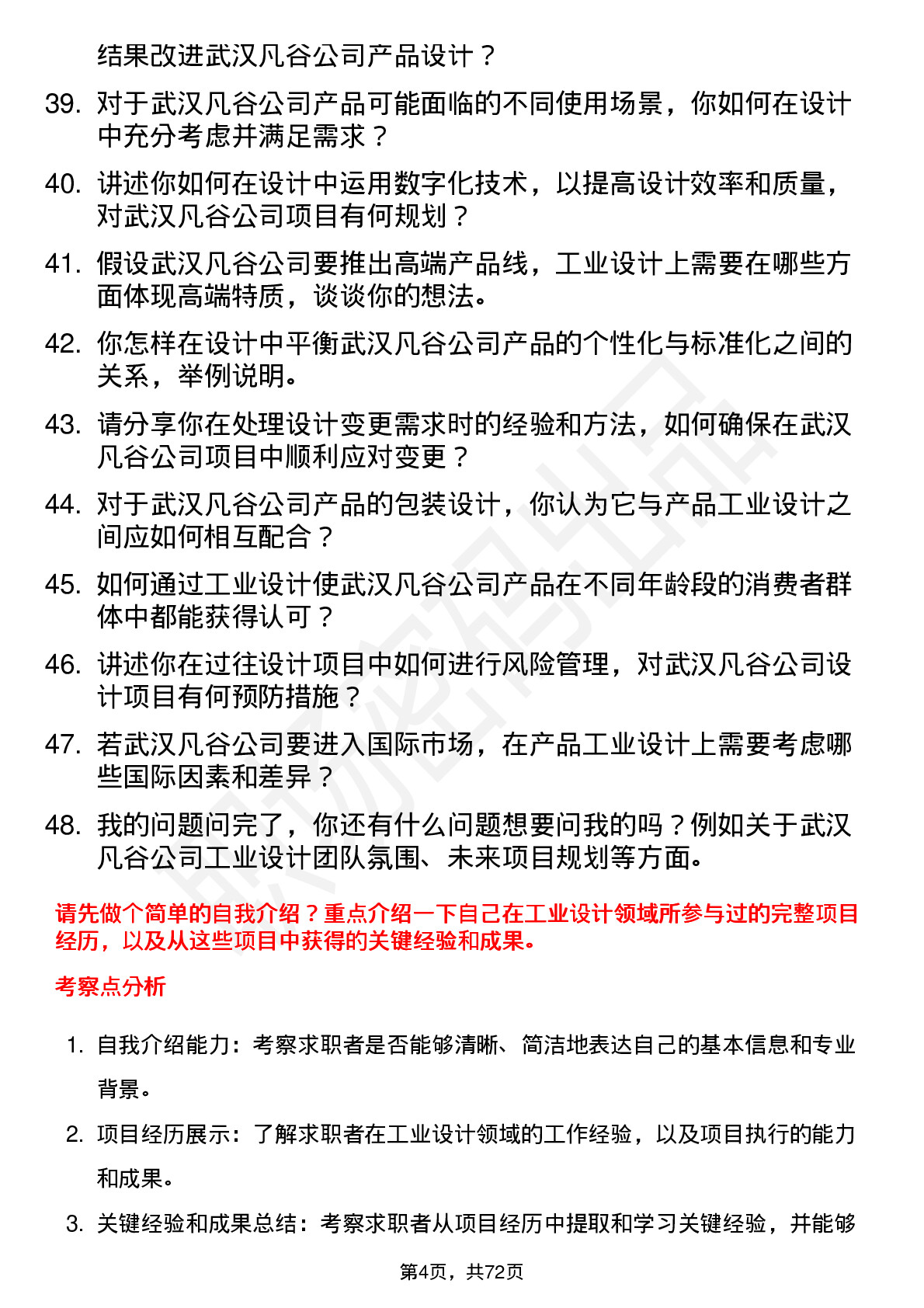 结果改进武汉凡谷公司产品设计？

39. 对于武汉凡谷公司产品可能面临的不同使用场景，你如何在设计中充分考虑并满足需求？

40. 讲述你如何在设计中运用数字化技术，以提高设计效率和质量，对武汉凡谷公司项目有何规划？

41. 假设武汉凡谷公司要推出高端产品线，工业设计上需要在哪些方面体现高端特质，谈谈你的想法。

42. 你怎样在设计中平衡武汉凡谷公司产品的个性化与标准化之间的关系，举例说明。

43. 请分享你在处理设计变更需求时的经验和方法，如何确保在武汉凡谷公司项目中顺利应对变更？

44. 对于武汉凡谷公司产品的包装设计，你认为它与产品工业设计之间应如何相互配合？

45. 如何通过工业设计使武汉凡谷公司产品在不同年龄段的消费者群体中都能获得认可？

46. 讲述你在过往设计项目中如何进行风险管理，对武汉凡谷公司设计项目有何预防措施？

47. 若武汉凡谷公司要进入国际市场，在产品工业设计上需要考虑哪些国际因素和差异？

48. 我的问题问完了，你还有什么问题想要问我的吗？例如关于武汉凡谷公司工业设计团队氛围、未来项目规划等方面。

请先做个简单的自我介绍？重点介绍一下自己在工业设计领域所参与过的完整项目经历，以及从这些项目中获得的关键经验和成果。

考察点分析

1. 自我介绍能力：考察求职者是否能够清晰、简洁地表达自己的基本信息和专业背景。

2. 项目经历展示：了解求职者在工业设计领域的工作经验，以及项目执行的能力和成果。

3. 关键经验和成果总结：考察求职者从项目经历中提取和学习关键经验，并能够

第4页，共72页